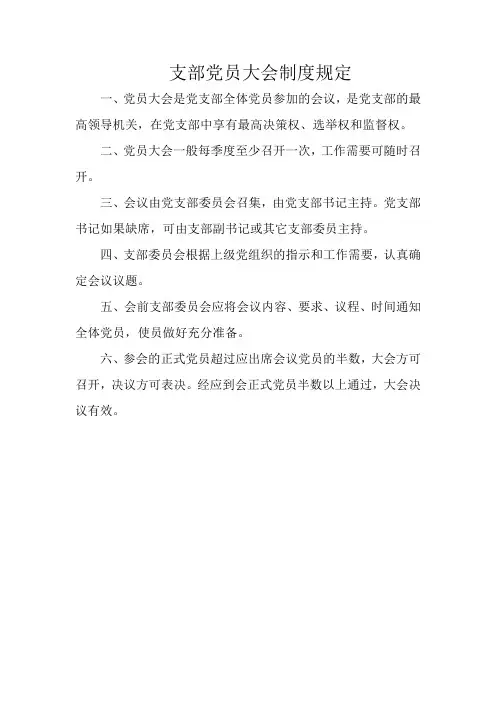 支部党员大会制度规定

一、党员大会是党支部全体党员参加的会议，是党支部的最高领导机关，在党支部中享有最高决策权、选举权和监督权。

二、党员大会一般每季度至少召开一次，工作需要可随时召开。

三、会议由党支部委员会召集，由党支部书记主持。党支部书记如果缺席，可由支部副书记或其它支部委员主持。

四、支部委员会根据上级党组织的指示和工作需要，认真确定会议议题。

五、会前支部委员会应将会议内容、要求、议程、时间通知全体党员，使员做好充分准备。

六、参会的正式党员超过应出席会议党员的半数，大会方可召开，决议方可表决。经应到会正式党员半数以上通过，大会决议有效。